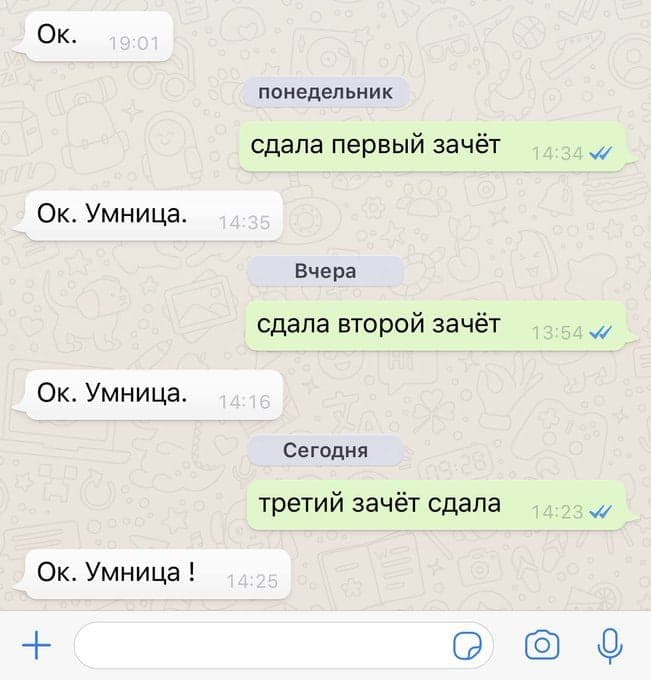 Ок. 19:01

понедельник

сдала первый зачёт 14:34

Ок. Умница. 14:35

Вчера

сдала второй зачёт 13:54

Ок. Умница. 14:16

Сегодня

третий зачёт сдала 14:23

Ок. Умница ! 14:25